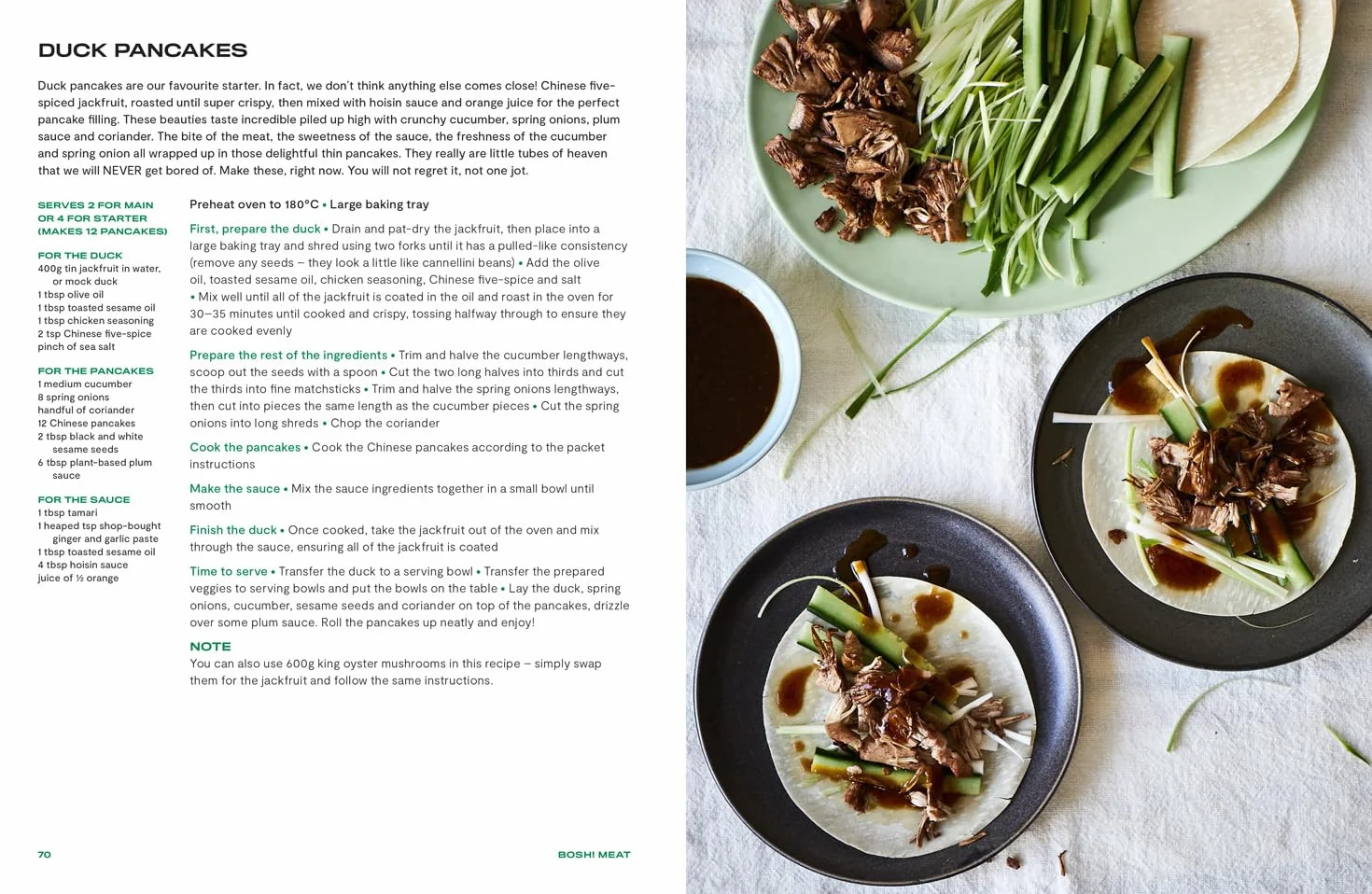 DUCK PANCAKES

Duck pancakes are our favourite starter. In fact, we don't think anything else comes close! Chinese five-spiced jackfruit, roasted until super crispy, then mixed with hoisin sauce and orange juice for the perfect pancake filling. These beauties taste incredible piled up high with crunchy cucumber, spring onions, plum sauce and coriander. The bite of the meat, the sweetness of the sauce, the freshness of the cucumber and spring onion all wrapped up in those delightful thin pancakes. They really are little tubes of heaven that we will NEVER get bored of. Make these, right now. You will not regret it, not one jot.

SERVES 2 FOR MAIN OR 4 FOR STARTER (MAKES 12 PANCAKES)

FOR THE DUCK
400g tin jackfruit in water, or mock duck
1 tbsp olive oil
1 tbsp toasted sesame oil
1 tbsp chicken seasoning
2 tsp Chinese five-spice
pinch of sea salt

FOR THE PANCAKES
1 medium cucumber
8 spring onions
handful of coriander
12 Chinese pancakes
2 tbsp black and white sesame seeds
6 tbsp plant-based plum sauce

FOR THE SAUCE
1 tbsp tamari
1 heaped tsp shop-bought ginger and garlic paste
1 tbsp toasted sesame oil
4 tbsp hoisin sauce
juice of ½ orange

Preheat oven to 180°C • Large baking tray

First, prepare the duck • Drain and pat-dry the jackfruit, then place into a large baking tray and shred using two forks until it has a pulled-like consistency (remove any seeds – they look a little like cannellini beans) • Add the olive oil, toasted sesame oil, chicken seasoning, Chinese five-spice and salt • Mix well until all of the jackfruit is coated in the oil and roast in the oven for 30–35 minutes until cooked and crispy, tossing halfway through to ensure they are cooked evenly

Prepare the rest of the ingredients • Trim and halve the cucumber lengthways, scoop out the seeds with a spoon • Cut the two long halves into thirds and cut the thirds into fine matchsticks • Trim and halve the spring onions lengthways, then cut into pieces the same length as the cucumber pieces • Cut the spring onions into long shreds • Chop the coriander

Cook the pancakes • Cook the Chinese pancakes according to the packet instructions

Make the sauce • Mix the sauce ingredients together in a small bowl until smooth

Finish the duck • Once cooked, take the jackfruit out of the oven and mix through the sauce, ensuring all of the jackfruit is coated

Time to serve • Transfer the duck to a serving bowl • Transfer the prepared veggies to serving bowls and put the bowls on the table • Lay the duck, spring onions, cucumber, sesame seeds and coriander on top of the pancakes, drizzle over some plum sauce. Roll the pancakes up neatly and enjoy!

NOTE
You can also use 600g king oyster mushrooms in this recipe – simply swap them for the jackfruit and follow the same instructions.

70

BOSH! MEAT